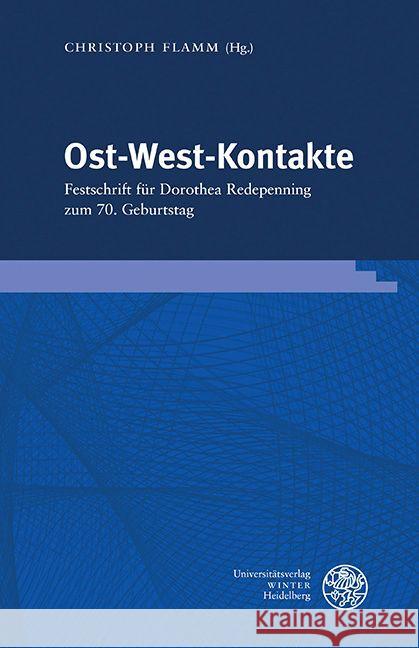 CHRISTOPH FLAMM (Hg.)

Ost-West-Kontakte

Festschrift für Dorothea Redepenning zum 70. Geburtstag

Universitätsverlag
WINTER
Heidelberg